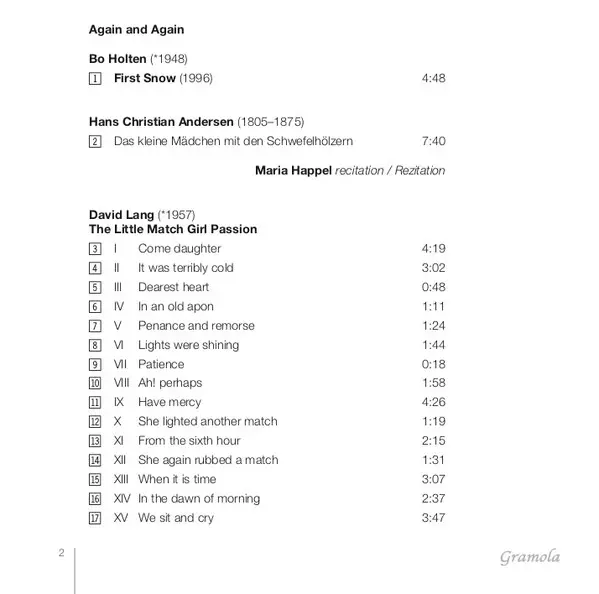 Again and Again

Bo Holten (*1948)
1 First Snow (1996) 4:48

Hans Christian Andersen (1805–1875)
2 Das kleine Mädchen mit den Schwefelhölzern 7:40

Maria Happel recitation / Rezitation

David Lang (*1957)
The Little Match Girl Passion
3 I Come daughter 4:19
4 II It was terribly cold 3:02
5 III Dearest heart 0:48
6 IV In an old apon 1:11
7 V Penance and remorse 1:24
8 VI Lights were shining 1:44
9 VII Patience 0:18
10 VIII Ah! perhaps 1:58
11 IX Have mercy 4:26
12 X She lighted another match 1:19
13 XI From the sixth hour 2:15
14 XII She again rubbed a match 1:31
15 XIII When it is time 3:07
16 XIV In the dawn of morning 2:37
17 XV We sit and cry 3:47

2 Gramola